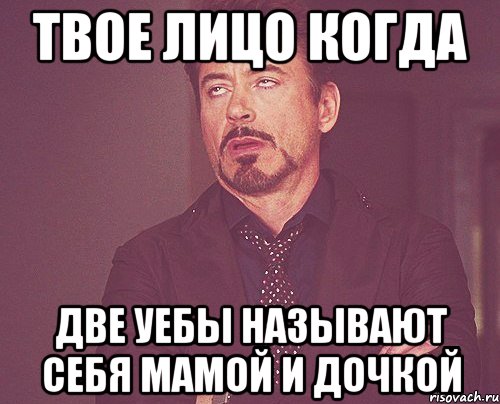 ТВОЕ ЛИЦО КОГДА

ДВЕ УЕБЫ НАЗЫВАЮТ СЕБЯ МАМОЙ И ДОЧКОЙ

risovach.ru